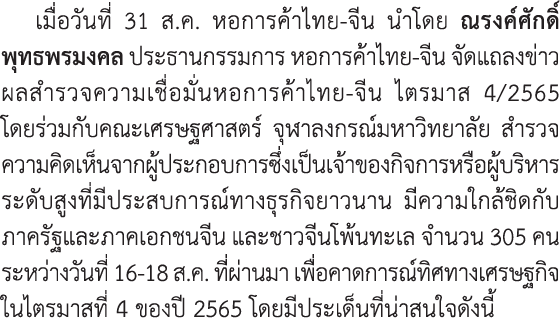 เมื่อวันที่ 31 ส.ค. หอการค้าไทย-จีน นำโดย ณรงค์ศักดิ์ พุทธพรมงคล ประธานกรรมการ หอการค้าไทย-จีน จัดแถลงข่าวผลสำรวจความเชื่อมั่นหอการค้าไทย-จีน ไตรมาส 4/2565 โดยร่วมกับคณะเศรษฐศาสตร์ จุฬาลงกรณ์มหาวิทยาลัย สำรวจความคิดเห็นจากผู้ประกอบการซึ่งเป็นเจ้าของกิจการหรือผู้บริหารระดับสูงที่มีประสบการณ์ทางธุรกิจยาวนาน มีความใกล้ชิดกับภาครัฐและภาคเอกชนจีน และชาวจีนโพ้นทะเล จำนวน 305 คน ระหว่างวันที่ 16-18 ส.ค. ที่ผ่านมา เพื่อคาดการณ์ทิศทางเศรษฐกิจในไตรมาสที่ 4 ของปี 2565 โดยมีประเด็นที่น่าสนใจดังนี้